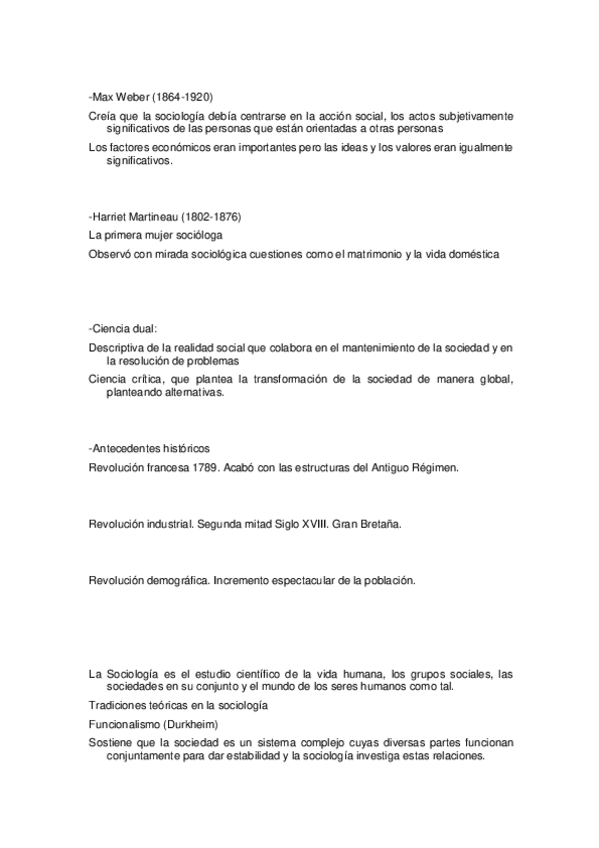 -Max Weber (1864-1920)

Creía que la sociología debía centrarse en la acción social, los actos subjetivamente significativos de las personas que están orientadas a otras personas

Los factores económicos eran importantes pero las ideas y los valores eran igualmente significativos.

-Harriet Martineau (1802-1876)

La primera mujer socióloga

Observó con mirada sociológica cuestiones como el matrimonio y la vida doméstica

-Ciencia dual:

Descriptiva de la realidad social que colabora en el mantenimiento de la sociedad y en la resolución de problemas

Ciencia crítica, que plantea la transformación de la sociedad de manera global, planteando alternativas.

-Antecedentes históricos

Revolución francesa 1789. Acabó con las estructuras del Antiguo Régimen.

Revolución industrial. Segunda mitad Siglo XVIII. Gran Bretaña.

Revolución demográfica. Incremento espectacular de la población.

La Sociología es el estudio científico de la vida humana, los grupos sociales, las sociedades en su conjunto y el mundo de los seres humanos como tal.

Tradiciones teóricas en la sociología

Funcionalismo (Durkheim)

Sostiene que la sociedad es un sistema complejo cuyas diversas partes funcionan conjuntamente para dar estabilidad y la sociología investiga estas relaciones.